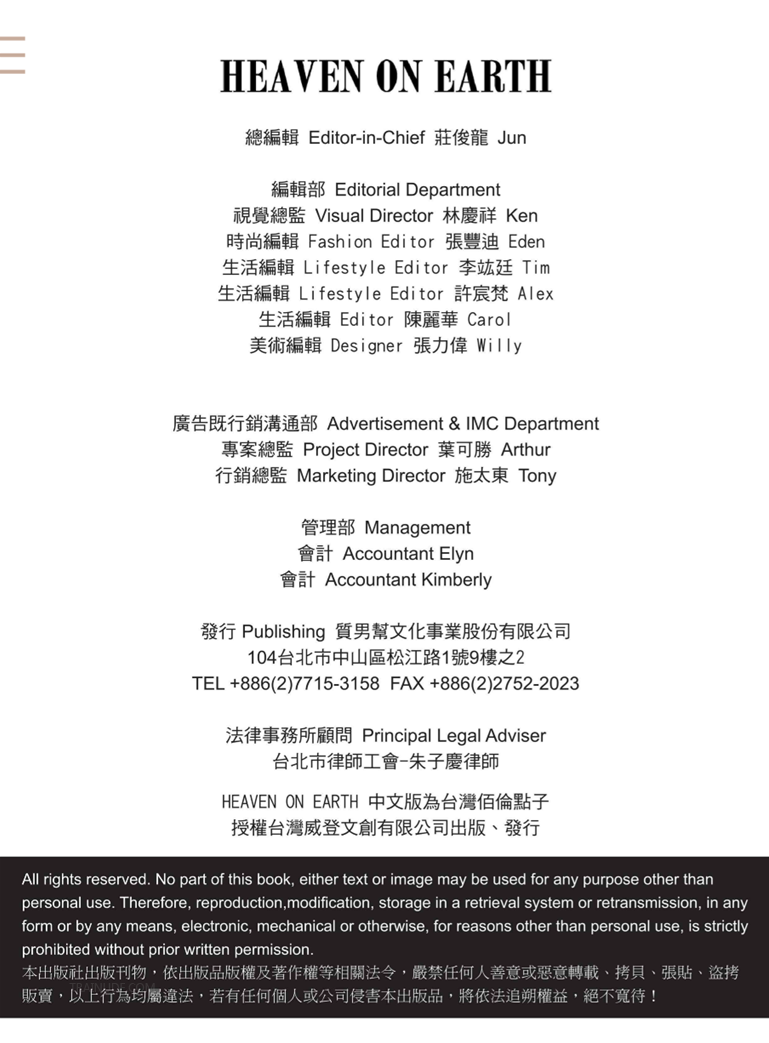 HEAVEN ON EARTH

總編輯 Editor-in-Chief 莊俊龍 Jun

編輯部 Editorial Department
視覺總監 Visual Director 林慶祥 Ken
時尚編輯 Fashion Editor 張豐迪 Eden
生活編輯 Lifestyle Editor 李竑廷 Tim
生活編輯 Lifestyle Editor 許宸梵 Alex
生活編輯 Editor 陳麗華 Carol
美術編輯 Designer 張力偉 Willy

廣告既行銷溝通部 Advertisement & IMC Department
專案總監 Project Director 葉可勝 Arthur
行銷總監 Marketing Director 施太東 Tony

管理部 Management
會計 Accountant Elyn
會計 Accountant Kimberly

發行 Publishing 質男幫文化事業股份有限公司
104台北市中山區松江路1號9樓之2
TEL +886(2)7715-3158 FAX +886(2)2752-2023

法律事務所顧問 Principal Legal Adviser
台北市律師工會-朱子慶律師

HEAVEN ON EARTH 中文版為台灣佰倫點子
授權台灣威登文創有限公司出版、發行

All rights reserved. No part of this book, either text or image may be used for any purpose other than personal use. Therefore, reproduction,modification, storage in a retrieval system or retransmission, in any form or by any means, electronic, mechanical or otherwise, for reasons other than personal use, is strictly prohibited without prior written permission.
本出版社出版刊物，依出版品版權及著作權等相關法令，嚴禁任何人善意或惡意轉載、拷貝、張貼、盜拷販賣，以上行為均屬違法，若有任何個人或公司侵害本出版品，將依法追朔權益，絕不寬待！